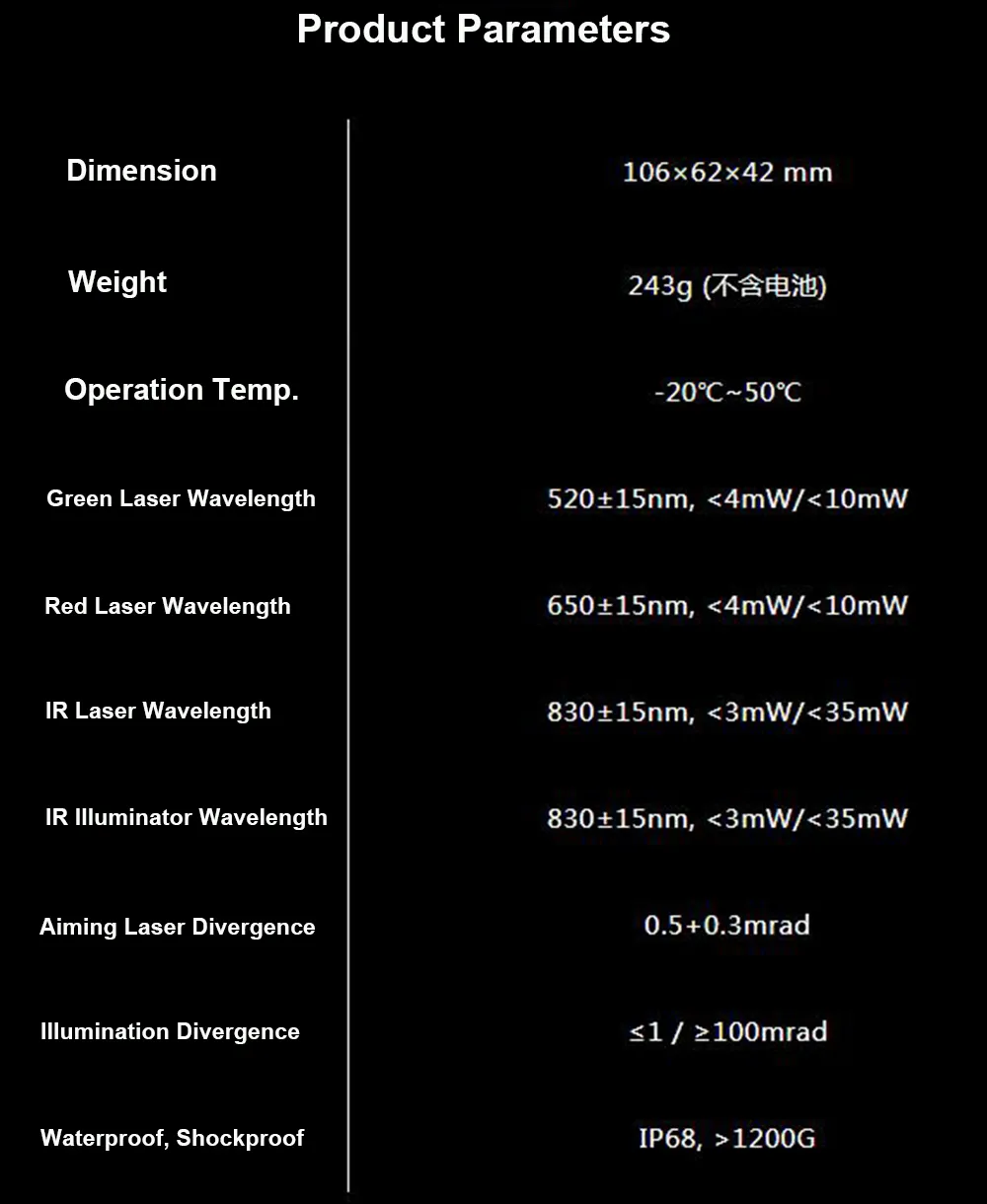 Product Parameters

| | |
|---|---|
| Dimension | 106×62×42 mm |
| Weight | 243g (不含电池) |
| Operation Temp. | -20℃~50℃ |
| Green Laser Wavelength | 520±15nm, <4mW/<10mW |
| Red Laser Wavelength | 650±15nm, <4mW/<10mW |
| IR Laser Wavelength | 830±15nm, <3mW/<35mW |
| IR Illuminator Wavelength | 830±15nm, <3mW/<35mW |
| Aiming Laser Divergence | 0.5+0.3mrad |
| Illumination Divergence | ≤1 / ≥100mrad |
| Waterproof, Shockproof | IP68, >1200G |